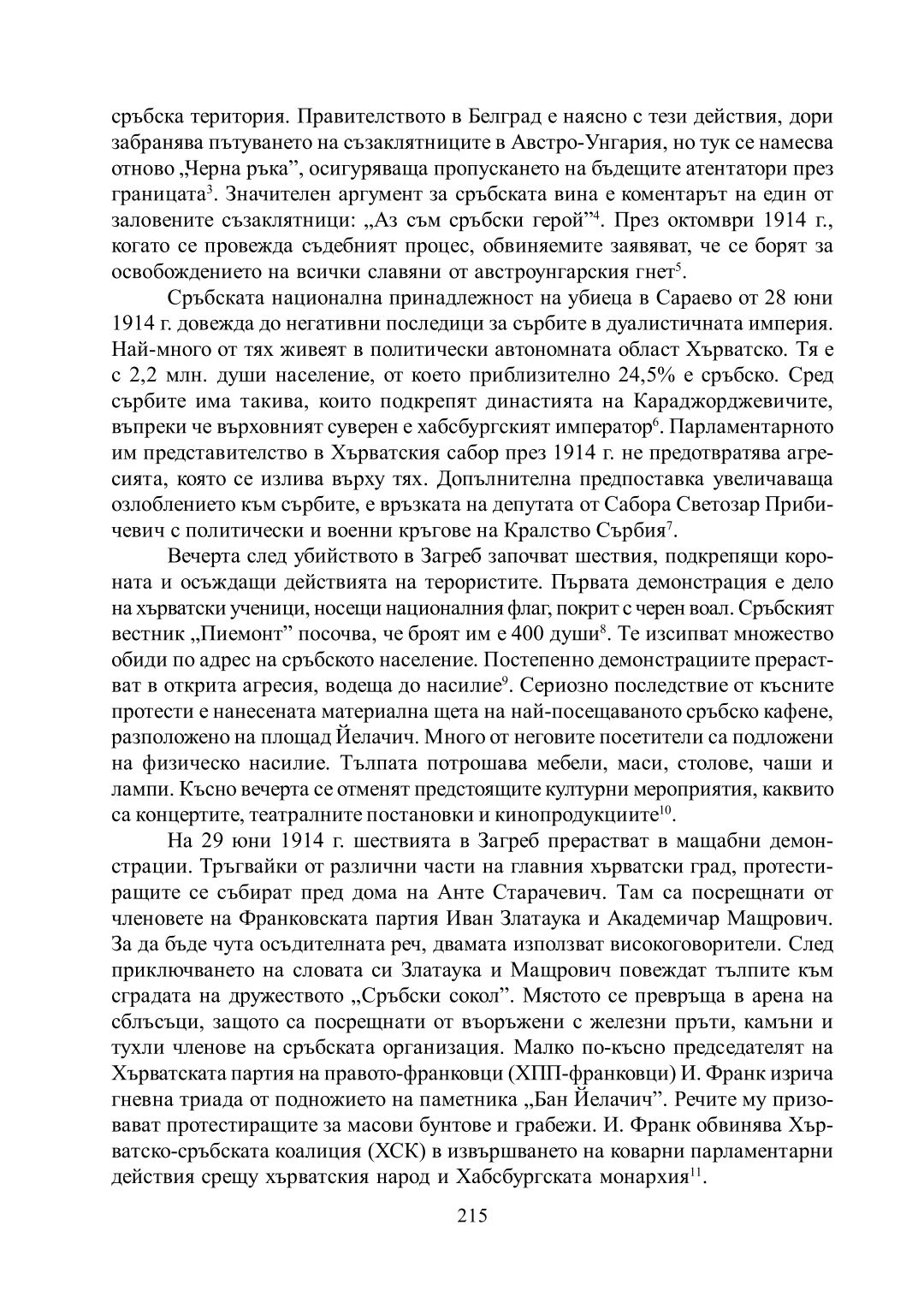 сръбска територия. Правителството в Белград е наясно с тези действия, дори забранява пътуването на съзаклятниците в Австро-Унгария, но тук се намесва отново „Черна ръка”, осигуряваща пропускането на бъдещите атентатори през границата$^3$. Значителен аргумент за сръбската вина е коментарът на един от заловените съзаклятници: „Аз съм сръбски герой”$^4$. През октомври 1914 г., когато се провежда съдебният процес, обвиняемите заявяват, че се борят за освобождението на всички славяни от австроунгарския гнет$^5$.

Сръбската национална принадлежност на убиеца в Сараево от 28 юни 1914 г. довежда до негативни последици за сърбите в дуалистичната империя. Най-много от тях живеят в политически автономната област Хърватско. Тя е с 2,2 млн. души население, от което приблизително 24,5% е сръбско. Сред сърбите има такива, които подкрепят династията на Караджорджевичите, въпреки че върховният суверен е хабсбургският император$^6$. Парламентарното им представителство в Хърватския сабор през 1914 г. не предотвратява агресията, която се излива върху тях. Допълнителна предпоставка увеличаваща озлоблението към сърбите, е връзката на депутата от Сабора Светозар Прибичевич с политически и военни кръгове на Кралство Сърбия$^7$.

Вечерта след убийството в Загреб започват шествия, подкрепящи короната и осъждащи действията на терористите. Първата демонстрация е дело на хърватски ученици, носещи националния флаг, покрит с черен воал. Сръбският вестник „Пиемонт” посочва, че броят им е 400 души$^8$. Те изсипват множество обиди по адрес на сръбското население. Постепенно демонстрациите прерастват в открита агресия, водеща до насилие$^9$. Сериозно последствие от късните протести е нанесената материална щета на най-посещаваното сръбско кафене, разположено на площад Йелачич. Много от неговите посетители са подложени на физическо насилие. Тълпата потрошава мебели, маси, столове, чаши и лампи. Късно вечерта се отменят предстоящите културни мероприятия, каквито са концертите, театралните постановки и кинопродукциите$^{10}$.

На 29 юни 1914 г. шествията в Загреб прерастват в мащабни демонстрации. Тръгвайки от различни части на главния хърватски град, протестиращите се събират пред дома на Анте Старачевич. Там са посрещнати от членовете на Франковската партия Иван Златаука и Академичар Мащрович. За да бъде чута осъдителната реч, двамата използват високоговорители. След приключването на словата си Златаука и Мащрович повеждат тълпите към сградата на дружеството „Сръбски сокол”. Мястото се превръща в арена на сблъсъци, защото са посрещнати от въоръжени с железни пръти, камъни и тухли членове на сръбската организация. Малко по-късно председателят на Хърватската партия на правото-франковци (ХПП-франковци) И. Франк изрича гневна триада от подножието на паметника „Бан Йелачич”. Речите му призовават протестиращите за масови бунтове и грабежи. И. Франк обвинява Хърватско-сръбската коалиция (ХСК) в извършването на коварни парламентарни действия срещу хърватския народ и Хабсбургската монархия$^{11}$.

215